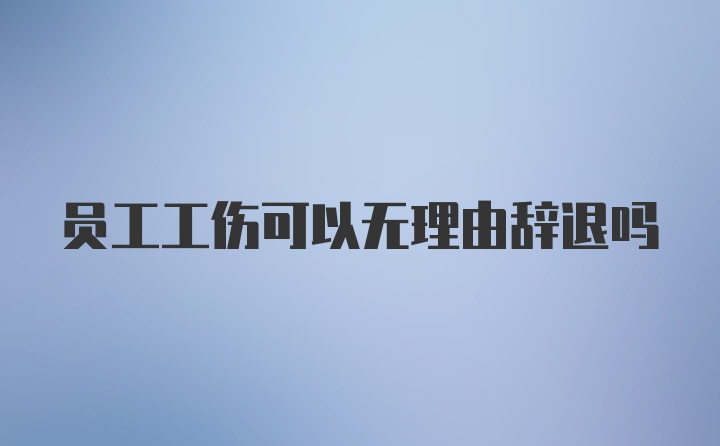 员工工伤可以无理由辞退吗